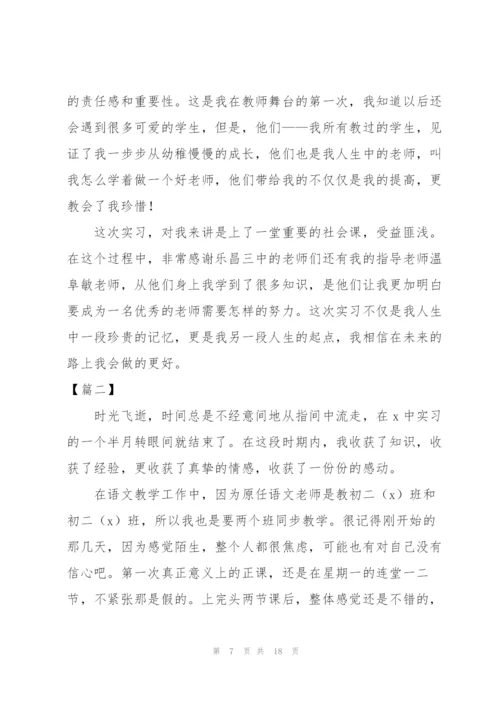 的责任感和重要性。这是我在教师舞台的第一次，我知道以后还会遇到很多可爱的学生，但是，他们——我所有教过的学生，见证了我一步步从幼稚慢慢的成长，他们也是我人生中的老师，叫我怎么学着做一个好老师，他们带给我的不仅仅是我的提高，更教会了我珍惜！

这次实习，对我来讲是上了一堂重要的社会课，受益匪浅。在这个过程中，非常感谢乐昌三中的老师们还有我的指导老师温阜敏老师，从他们身上我学到了很多知识，是他们让我更加明白要成为一名优秀的老师需要怎样的努力。这次实习不仅是我人生中一段珍贵的记忆，更是我另一段人生的起点，我相信在未来的路上我会做的更好。

【篇二】

时光飞逝，时间总是不经意间地从指间中流走，在 x 中实习的一个半月转眼间就结束了。在这段时期内，我收获了知识，收获了经验，更收获了真挚的情感，收获了一份份的感动。

在语文教学工作中，因为原任语文老师是教初二（x）班和初二（x）班，所以我也是要两个班同步教学。很记得刚开始的那几天，因为感觉陌生，整个人都很焦虑，可能也有对自己没有信心吧。第一次真正意义上的正课，还是在星期一的连堂一二节，不紧张那是假的。上完头两节课后，整体感觉还是不错的，

第 7 页 共 18 页